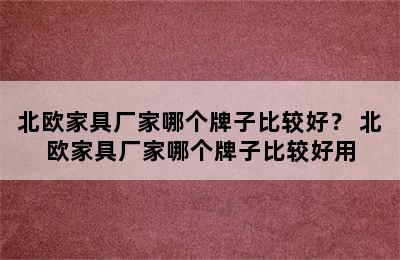 北欧家具厂家哪个牌子比较好？ 北欧家具厂家哪个牌子比较好用